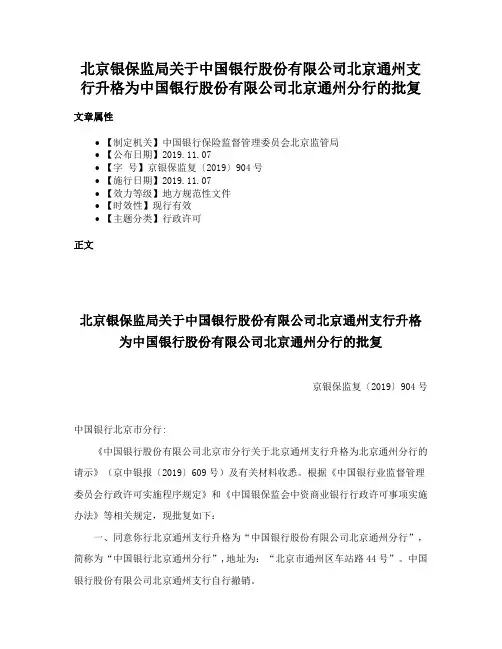 北京银保监局关于中国银行股份有限公司北京通州支行升格为中国银行股份有限公司北京通州分行的批复

文章属性

- 【制定机关】中国银行保险监督管理委员会北京监管局
- 【公布日期】2019.11.07
- 【字　号】京银保监复〔2019〕904号
- 【施行日期】2019.11.07
- 【效力等级】地方规范性文件
- 【时效性】现行有效
- 【主题分类】行政许可

正文

北京银保监局关于中国银行股份有限公司北京通州支行升格为中国银行股份有限公司北京通州分行的批复

京银保监复〔2019〕904号

中国银行北京市分行：

《中国银行股份有限公司北京市分行关于北京通州支行升格为北京通州分行的请示》（京中银报〔2019〕609号）及有关材料收悉。根据《中国银行业监督管理委员会行政许可实施程序规定》和《中国银保监会中资商业银行行政许可事项实施办法》等相关规定，现批复如下：

一、同意你行北京通州支行升格为“中国银行股份有限公司北京通州分行”，简称为“中国银行北京通州分行”，地址为：“北京市通州区车站路44号”。中国银行股份有限公司北京通州支行自行撤销。